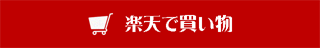 楽天で買い物